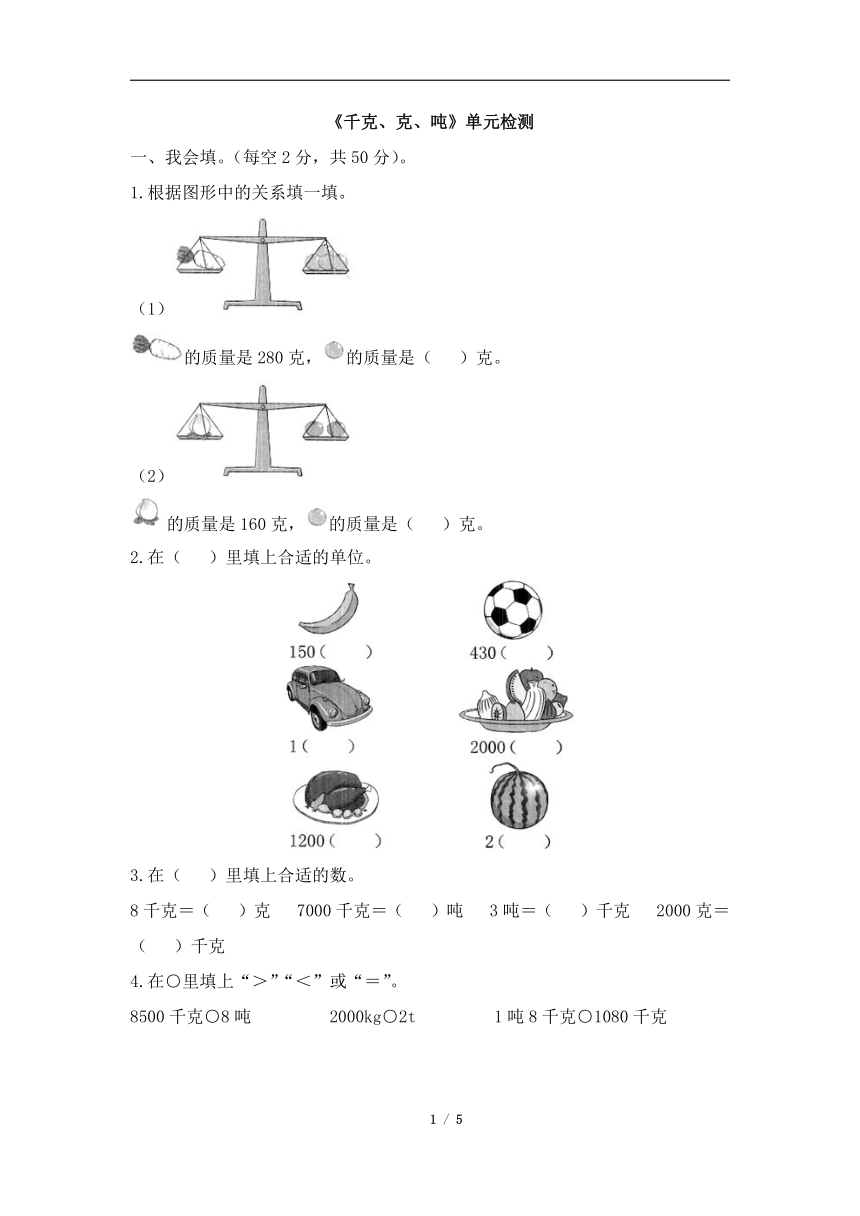 《千克、克、吨》单元检测

一、我会填。（每空 2 分，共 50 分）。

1.根据图形中的关系填一填。

（1）

的质量是 280 克，的质量是（　　）克。

（2）

的质量是 160 克，的质量是（　　）克。

2.在（　　）里填上合适的单位。

150（　　）

430（　　）

1（　　）

2000（　　）

1200（　　）

2（　　）

3.在（　　）里填上合适的数。

8 千克＝（　　）克　　7000 千克＝（　　）吨　　3 吨＝（　　）千克　　2000 克＝（　　）千克

4.在○里填上“＞”“＜”或“＝”。

8500 千克○8 吨　　　2000kg○2t　　　1 吨 8 千克○1080 千克

1 / 5